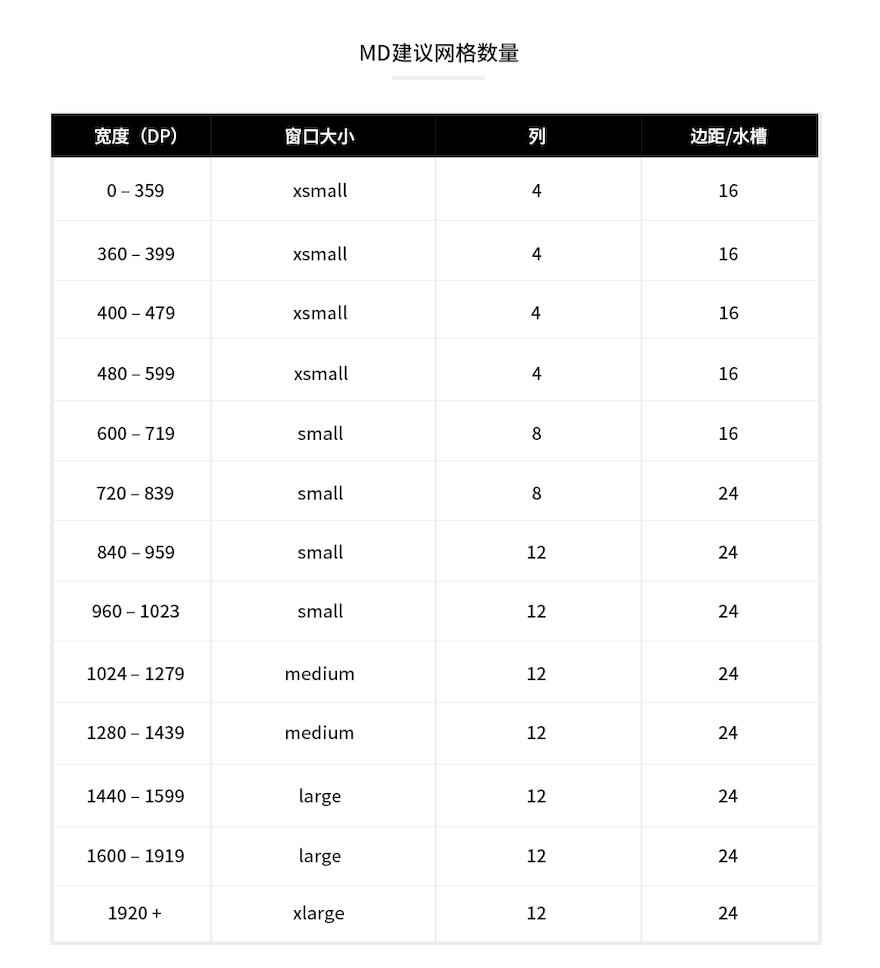 MD建议网格数量

| 宽度（DP） | 窗口大小 | 列 | 边距/水槽 |
|---|---|---|---|
| 0 – 359 | xsmall | 4 | 16 |
| 360 – 399 | xsmall | 4 | 16 |
| 400 – 479 | xsmall | 4 | 16 |
| 480 – 599 | xsmall | 4 | 16 |
| 600 – 719 | small | 8 | 16 |
| 720 – 839 | small | 8 | 24 |
| 840 – 959 | small | 12 | 24 |
| 960 – 1023 | small | 12 | 24 |
| 1024 – 1279 | medium | 12 | 24 |
| 1280 – 1439 | medium | 12 | 24 |
| 1440 – 1599 | large | 12 | 24 |
| 1600 – 1919 | large | 12 | 24 |
| 1920 + | xlarge | 12 | 24 |